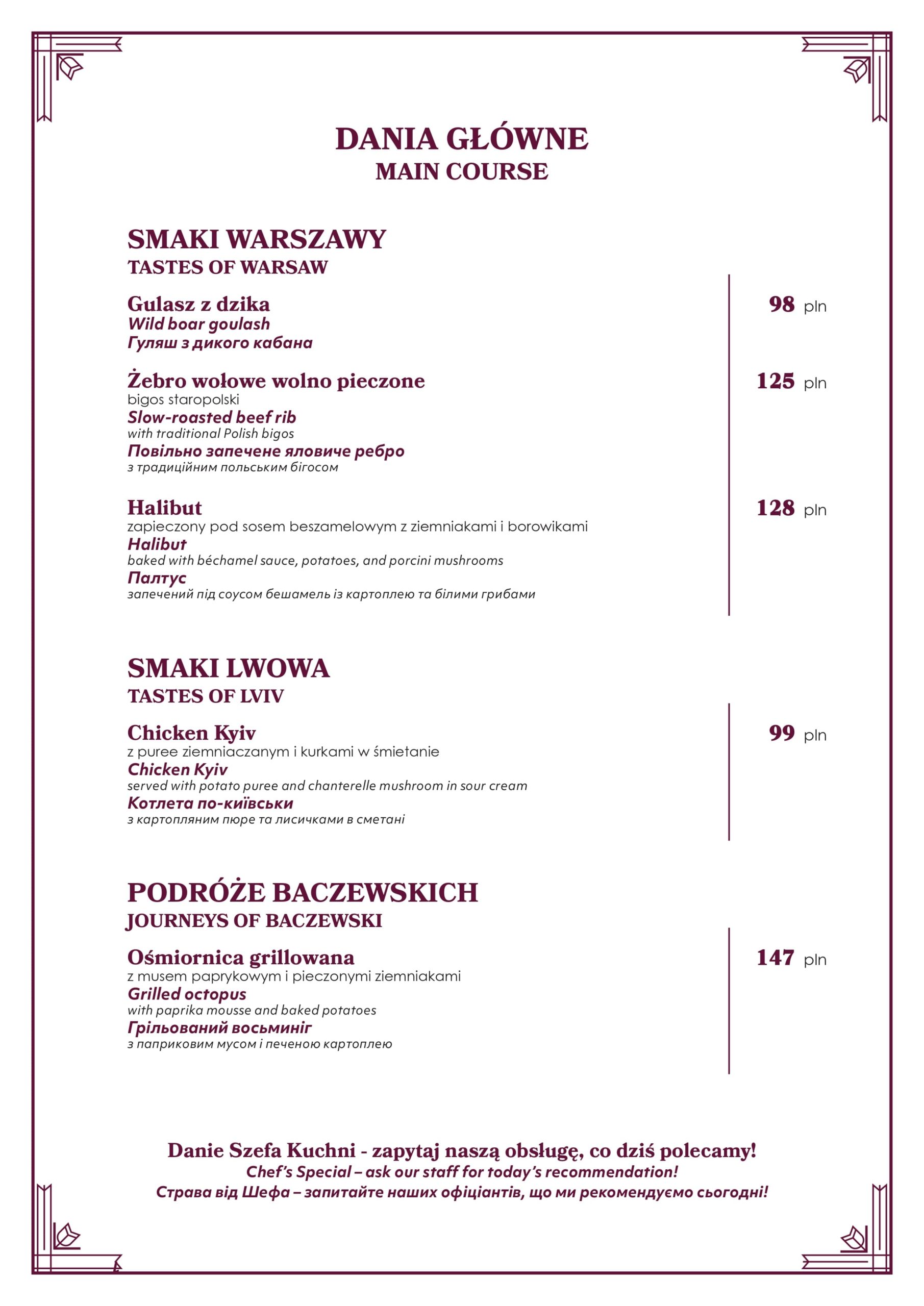 DANIA GŁÓWNE
MAIN COURSE

SMAKI WARSZAWY
TASTES OF WARSAW

Gulasz z dzika
Wild boar goulash
Гуляш з дикого кабана

98 pln

Żebro wołowe wolno pieczone
bigos staropolski
Slow-roasted beef rib
with traditional Polish bigos
Повільно запечене яловиче ребро
з традиційним польським бігосом

125 pln

Halibut
zapieczony pod sosem beszamelowym z ziemniakami i borowikami
Halibut
baked with béchamel sauce, potatoes, and porcini mushrooms
Палтус
запечений під соусом бешамель із картоплею та білими грибами

128 pln

SMAKI LWOWA
TASTES OF LVIV

Chicken Kyiv
z puree ziemniaczanym i kurkami w śmietanie
Chicken Kyiv
served with potato puree and chanterelle mushroom in sour cream
Котлета по-київськи
з картопляним пюре та лисичками в сметані

99 pln

PODRÓŻE BACZEWSKICH
JOURNEYS OF BACZEWSKI

Ośmiornica grillowana
z musem paprykowym i pieczonymi ziemniakami
Grilled octopus
with paprika mousse and baked potatoes
Грільований восьминіг
з паприковим мусом і печеною картоплею

147 pln

Danie Szefa Kuchni - zapytaj naszą obsługę, co dziś polecamy!
Chef's Special – ask our staff for today's recommendation!
Страва від Шефа – запитайте наших офіціантів, що ми рекомендуємо сьогодні!